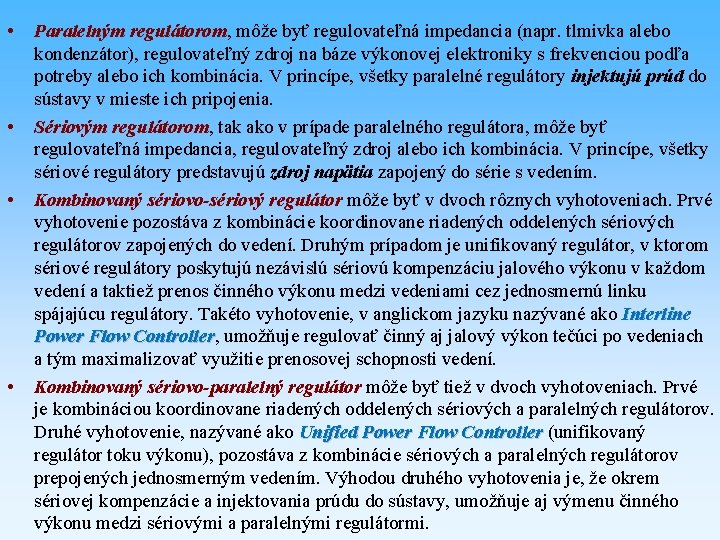 • Paralelným regulátorom, môže byť regulovateľná impedancia (napr. tlmivka alebo kondenzátor), regulovateľný zdroj na báze výkonovej elektroniky s frekvenciou podľa potreby alebo ich kombinácia. V princípe, všetky paralelné regulátory injektujú prúd do sústavy v mieste ich pripojenia.

• Sériovým regulátorom, tak ako v prípade paralelného regulátora, môže byť regulovateľná impedancia, regulovateľný zdroj alebo ich kombinácia. V princípe, všetky sériové regulátory predstavujú zdroj napätia zapojený do série s vedením.

• Kombinovaný sériovo-sériový regulátor môže byť v dvoch rôznych vyhotoveniach. Prvé vyhotovenie pozostáva z kombinácie koordinovane riadených oddelených sériových regulátorov zapojených do vedení. Druhým prípadom je unifikovaný regulátor, v ktorom sériové regulátory poskytujú nezávislú sériovú kompenzáciu jalového výkonu v každom vedení a taktiež prenos činného výkonu medzi vedeniami cez jednosmernú linku spájajúcu regulátory. Takéto vyhotovenie, v anglickom jazyku nazývané ako Interline Power Flow Controller, umožňuje regulovať činný aj jalový výkon tečúci po vedeniach a tým maximalizovať využitie prenosovej schopnosti vedení.

• Kombinovaný sériovo-paralelný regulátor môže byť tiež v dvoch vyhotoveniach. Prvé je kombináciou koordinovane riadených oddelených sériových a paralelných regulátorov. Druhé vyhotovenie, nazývané ako Unified Power Flow Controller (unifikovaný regulátor toku výkonu), pozostáva z kombinácie sériových a paralelných regulátorov prepojených jednosmerným vedením. Výhodou druhého vyhotovenia je, že okrem sériovej kompenzácie a injektovania prúdu do sústavy, umožňuje aj výmenu činného výkonu medzi sériovými a paralelnými regulátormi.